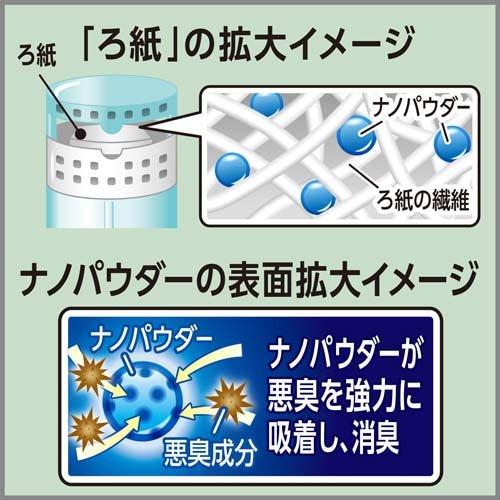 「ろ紙」の拡大イメージ

ろ紙

ナノパウダー

ろ紙の繊維

ナノパウダーの表面拡大イメージ

ナノパウダー

悪臭成分

ナノパウダーが悪臭を強力に吸着し、消臭